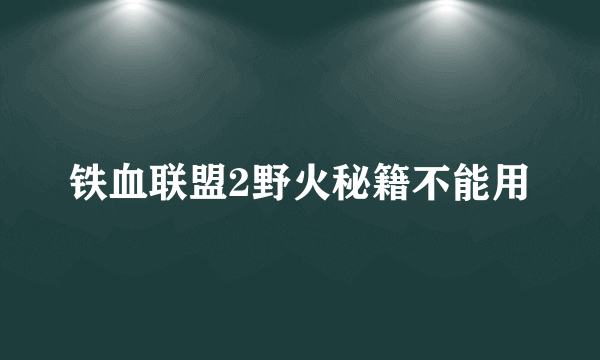 铁血联盟2野火秘籍不能用